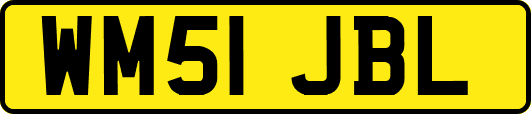 WM51 JBL